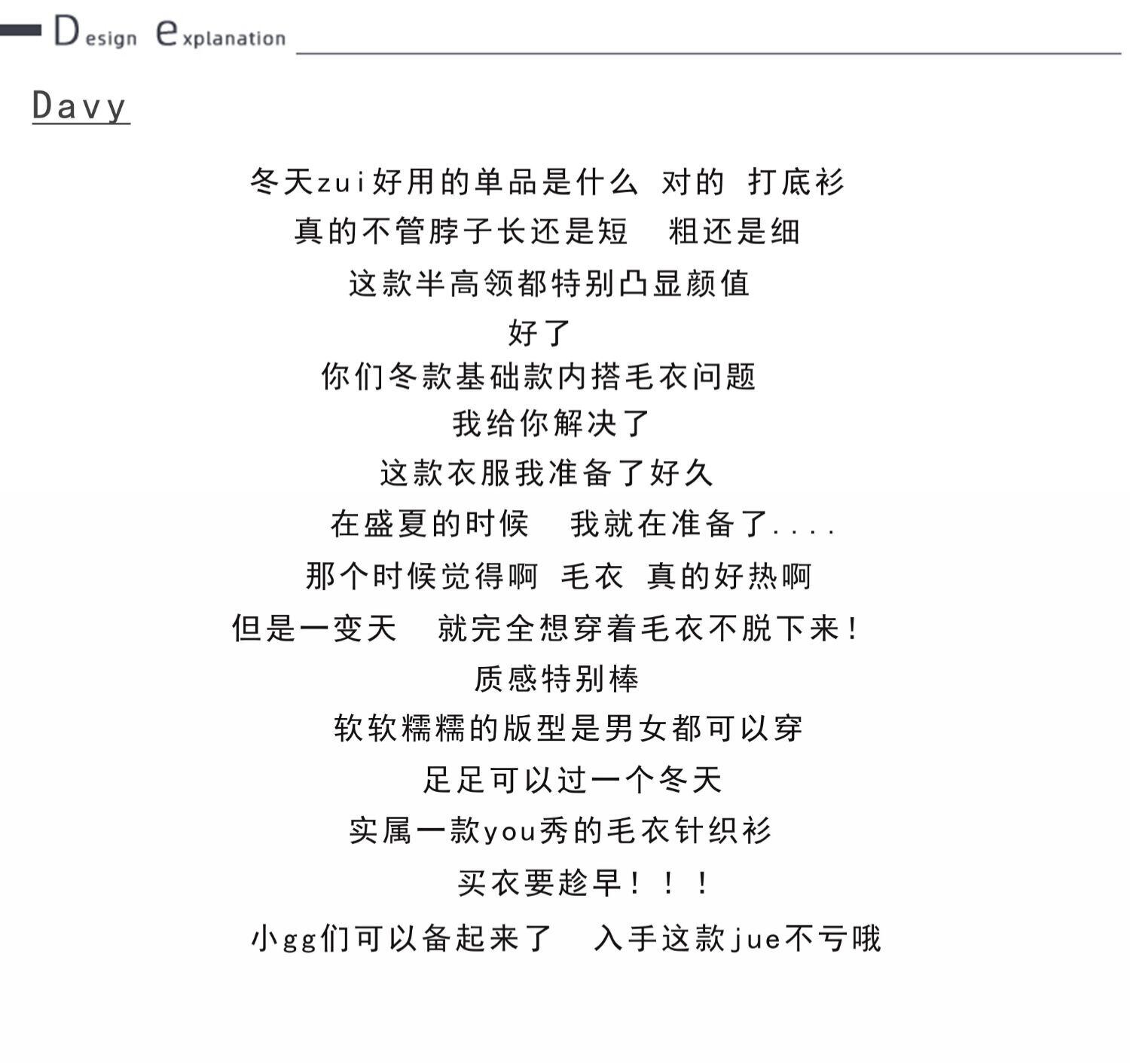 Design explanation

Davy

冬天zui好用的单品是什么 对的 打底衫

真的不管脖子长还是短 粗还是细

这款半高领都特别凸显颜值

好了

你们冬款基础款内搭毛衣问题

我给你解决了

这款衣服我准备了好久

在盛夏的时候 我就在准备了....

那个时候觉得啊 毛衣 真的好热啊

但是一变天 就完全想穿着毛衣不脱下来!

质感特别棒

软软糯糯的版型是男女都可以穿

足足可以过一个冬天

实属一款you秀的毛衣针织衫

买衣要趁早!!!

小gg们可以备起来了 入手这款jue不亏哦